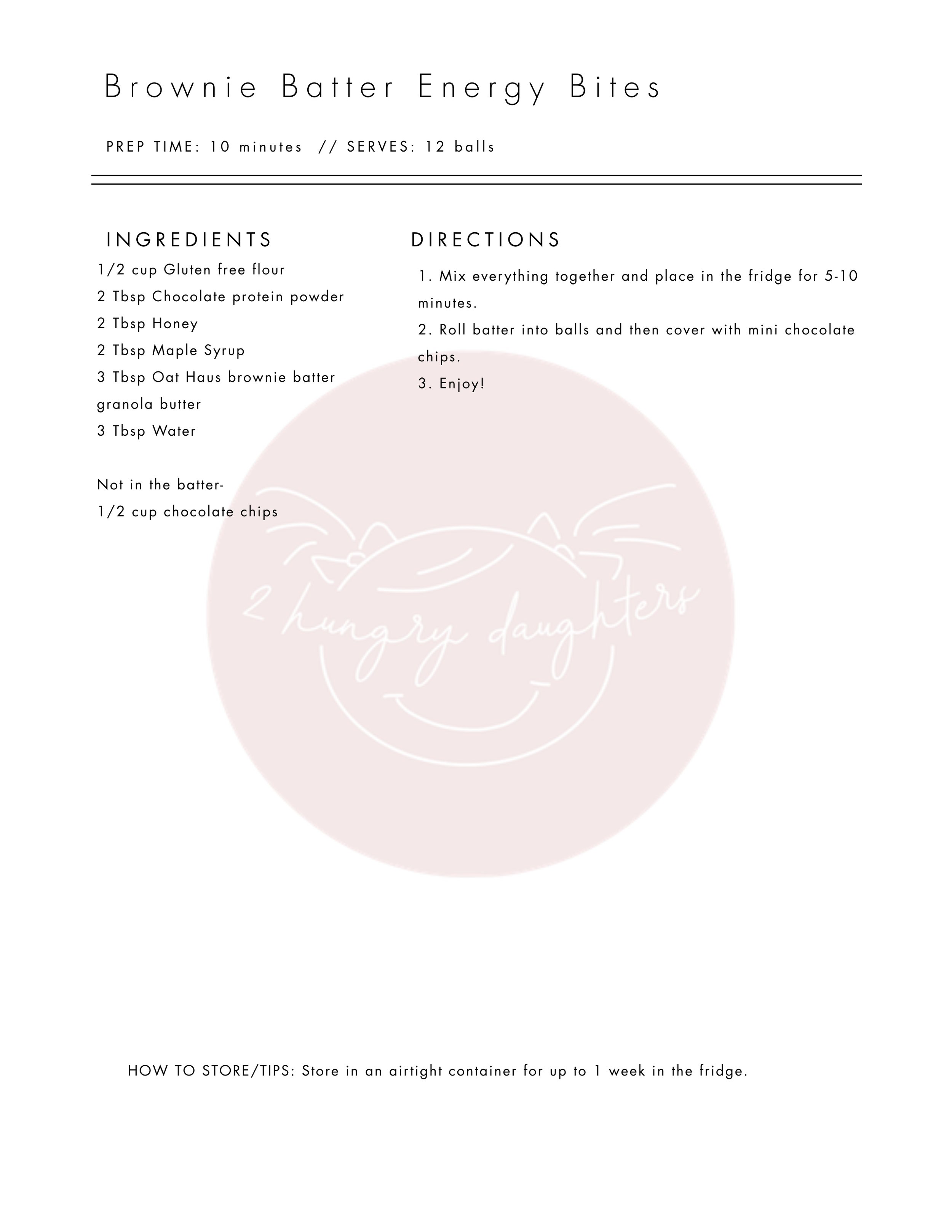 Brownie Batter Energy Bites

PREP TIME: 10 minutes // SERVES: 12 balls

INGREDIENTS

1/2 cup Gluten free flour
2 Tbsp Chocolate protein powder
2 Tbsp Honey
2 Tbsp Maple Syrup
3 Tbsp Oat Haus brownie batter granola butter
3 Tbsp Water

Not in the batter-
1/2 cup chocolate chips

DIRECTIONS

1. Mix everything together and place in the fridge for 5-10 minutes.
2. Roll batter into balls and then cover with mini chocolate chips.
3. Enjoy!

2 hungry daughters

HOW TO STORE/TIPS: Store in an airtight container for up to 1 week in the fridge.